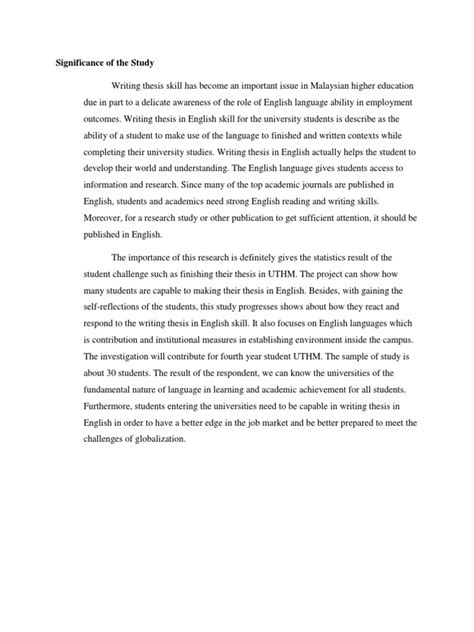 Significance of the Study

Writing thesis skill has become an important issue in Malaysian higher education due in part to a delicate awareness of the role of English language ability in employment outcomes. Writing thesis in English skill for the university students is describe as the ability of a student to make use of the language to finished and written contexts while completing their university studies. Writing thesis in English actually helps the student to develop their world and understanding. The English language gives students access to information and research. Since many of the top academic journals are published in English, students and academics need strong English reading and writing skills. Moreover, for a research study or other publication to get sufficient attention, it should be published in English.

The importance of this research is definitely gives the statistics result of the student challenge such as finishing their thesis in UTHM. The project can show how many students are capable to making their thesis in English. Besides, with gaining the self-reflections of the students, this study progresses shows about how they react and respond to the writing thesis in English skill. It also focuses on English languages which is contribution and institutional measures in establishing environment inside the campus. The investigation will contribute for fourth year student UTHM. The sample of study is about 30 students. The result of the respondent, we can know the universities of the fundamental nature of language in learning and academic achievement for all students. Furthermore, students entering the universities need to be capable in writing thesis in English in order to have a better edge in the job market and be better prepared to meet the challenges of globalization.